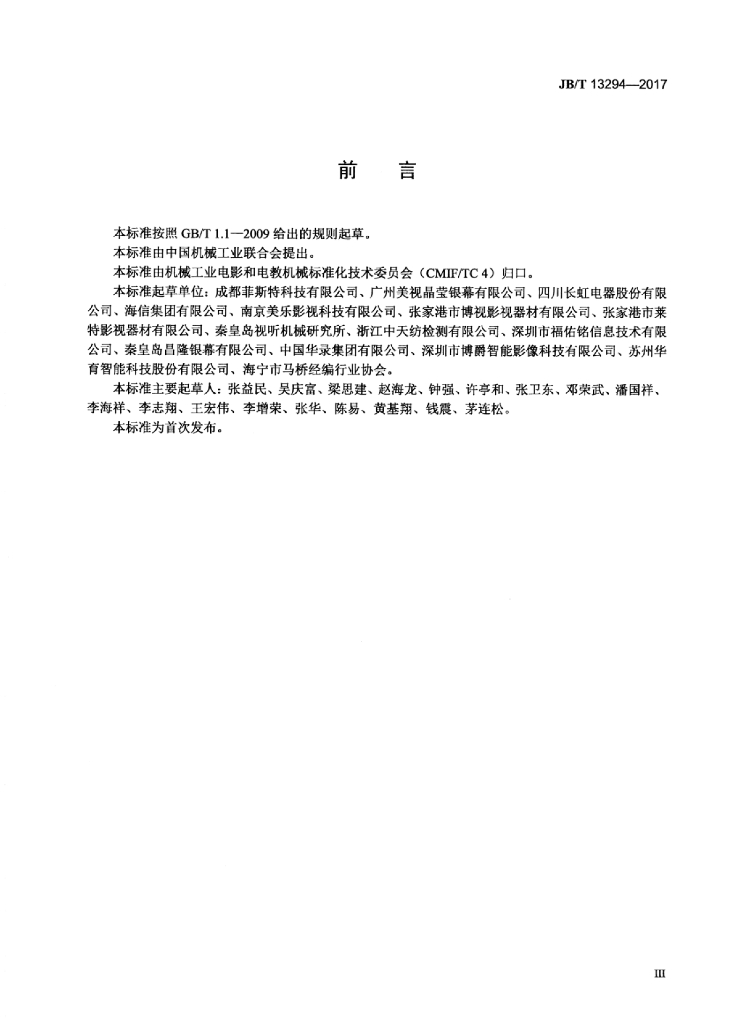 JB/T 13294—2017

前　言

本标准按照 GB/T 1.1—2009 给出的规则起草。

本标准由中国机械工业联合会提出。

本标准由机械工业电影和电教机械标准化技术委员会（CMIF/TC 4）归口。

本标准起草单位：成都菲斯特科技有限公司、广州美视晶莹银幕有限公司、四川长虹电器股份有限公司、海信集团有限公司、南京美乐影视科技有限公司、张家港市博视影视器材有限公司、张家港市莱特影视器材有限公司、秦皇岛视听机械研究所、浙江中天纺检测有限公司、深圳市福佑铭信息技术有限公司、秦皇岛昌隆银幕有限公司、中国华录集团有限公司、深圳市博爵智能影像科技有限公司、苏州华育智能科技股份有限公司、海宁市马桥经编行业协会。

本标准主要起草人：张益民、吴庆富、梁思建、赵海龙、钟强、许亭和、张卫东、邓荣武、潘国祥、李海祥、李志翔、王宏伟、李增荣、张华、陈易、黄基翔、钱震、茅连松。

本标准为首次发布。

III